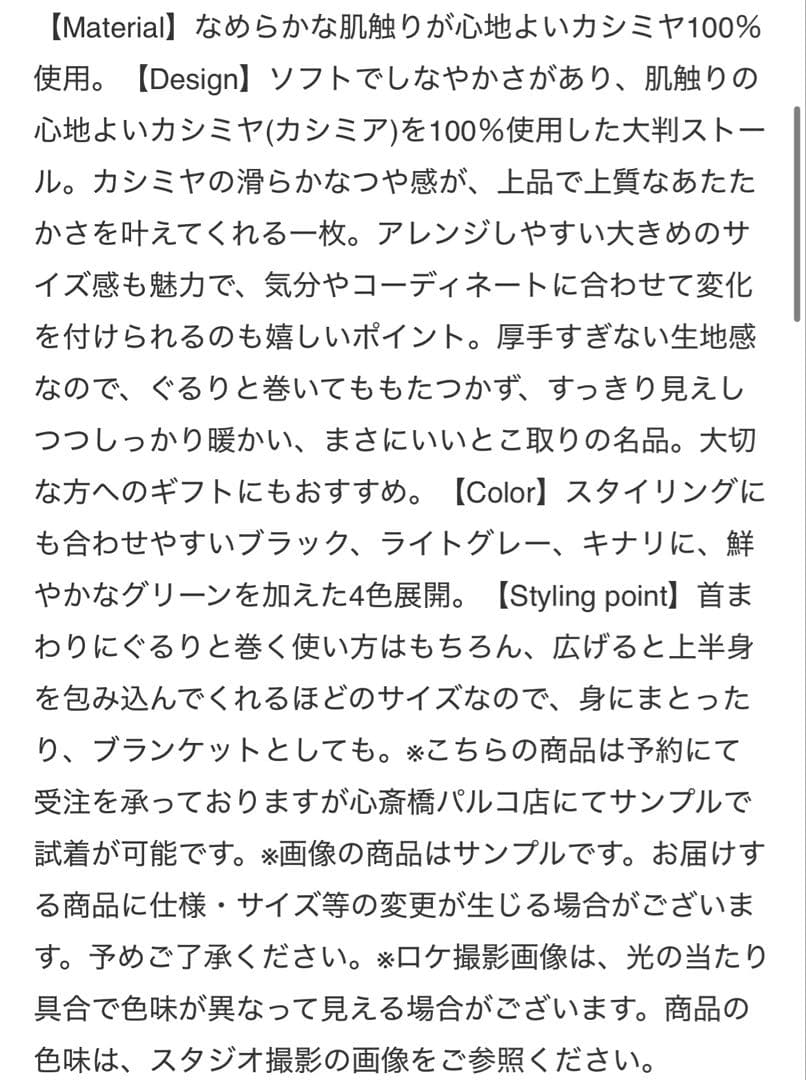 【Material】なめらかな肌触りが心地よいカシミヤ100%使用。【Design】ソフトでしなやかさがあり、肌触りの心地よいカシミヤ(カシミア)を100%使用した大判ストール。カシミヤの滑らかなつや感が、上品で上質なあたたかさを叶えてくれる一枚。アレンジしやすい大きめのサイズ感も魅力で、気分やコーディネートに合わせて変化を付けられるのも嬉しいポイント。厚手すぎない生地感なので、ぐるりと巻いてももたつかず、すっきり見えしつつしっかり暖かい、まさにいいとこ取りの名品。大切な方へのギフトにもおすすめ。【Color】スタイリングにも合わせやすいブラック、ライトグレー、キナリに、鮮やかなグリーンを加えた4色展開。【Styling point】首まわりにぐるりと巻く使い方はもちろん、広げると上半身を包み込んでくれるほどのサイズなので、身にまとったり、ブランケットとしても。※こちらの商品は予約にて受注を承っておりますが心斎橋パルコ店にてサンプルで試着が可能です。※画像の商品はサンプルです。お届けする商品に仕様・サイズ等の変更が生じる場合がございます。予めご了承ください。※ロケ撮影画像は、光の当たり具合で色味が異なって見える場合がございます。商品の色味は、スタジオ撮影の画像をご参照ください。